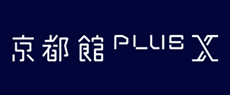 京都館 PLUS X